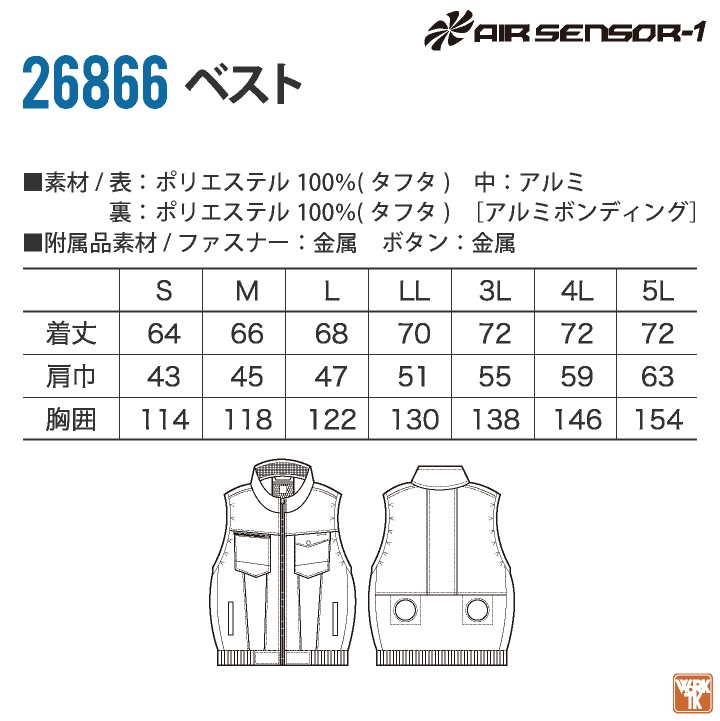 AIR SENSOR-1

26866 ベスト

■素材 / 表：ポリエステル 100%( タフタ )　中：アルミ
裏：ポリエステル 100%( タフタ )　[アルミボンディング]
■附属品素材 / ファスナー：金属　ボタン：金属

|  | S | M | L | LL | 3L | 4L | 5L |
|---|---|---|---|---|---|---|---|
| 着丈 | 64 | 66 | 68 | 70 | 72 | 72 | 72 |
| 肩巾 | 43 | 45 | 47 | 51 | 55 | 59 | 63 |
| 胸囲 | 114 | 118 | 122 | 130 | 138 | 146 | 154 |

WORK TK